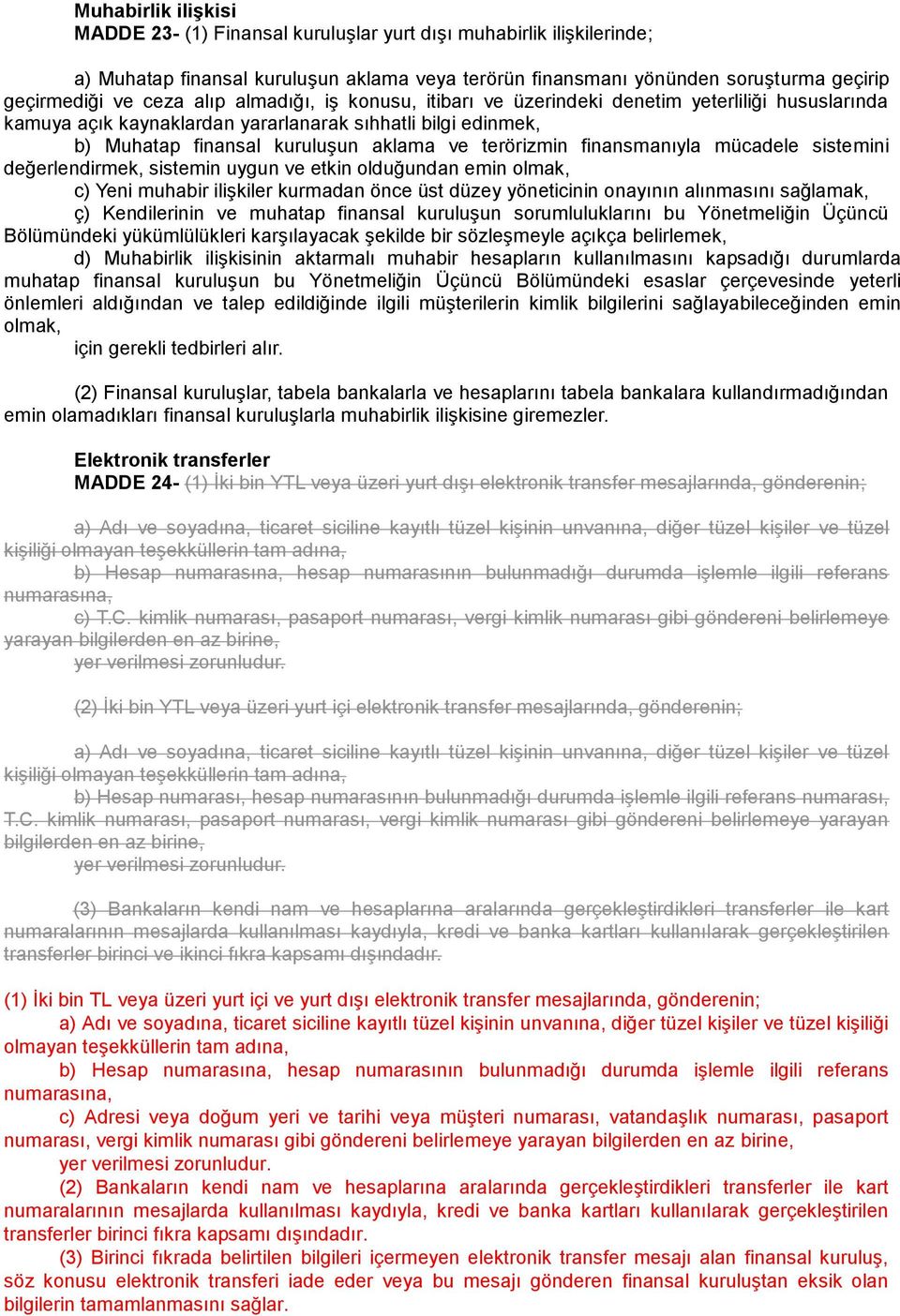 Muhabirlik ilişkisi
MADDE 23- (1) Finansal kuruluşlar yurt dışı muhabirlik ilişkilerinde;

a) Muhatap finansal kuruluşun aklama veya terörün finansmanı yönünden soruşturma geçirip geçirmediği ve ceza alıp almadığı, iş konusu, itibarı ve üzerindeki denetim yeterliliği hususlarında kamuya açık kaynaklardan yararlanarak sıhhatli bilgi edinmek,
b) Muhatap finansal kuruluşun aklama ve terörizmin finansmanıyla mücadele sistemini değerlendirmek, sistemin uygun ve etkin olduğundan emin olmak,
c) Yeni muhabir ilişkiler kurmadan önce üst düzey yöneticinin onayının alınmasını sağlamak,
ç) Kendilerinin ve muhatap finansal kuruluşun sorumluluklarını bu Yönetmeliğin Üçüncü Bölümündeki yükümlülükleri karşılayacak şekilde bir sözleşmeyle açıkça belirlemek,
d) Muhabirlik ilişkisinin aktarmalı muhabir hesapların kullanılmasını kapsadığı durumlarda muhatap finansal kuruluşun bu Yönetmeliğin Üçüncü Bölümündeki esaslar çerçevesinde yeterli önlemleri aldığından ve talep edildiğinde ilgili müşterilerin kimlik bilgilerini sağlayabileceğinden emin olmak,
için gerekli tedbirleri alır.

(2) Finansal kuruluşlar, tabela bankalarla ve hesaplarını tabela bankalara kullandırmadığından emin olamadıkları finansal kuruluşlarla muhabirlik ilişkisine giremezler.

Elektronik transferler
MADDE 24- (1) İki bin YTL veya üzeri yurt dışı elektronik transfer mesajlarında, gönderenin;

a) Adı ve soyadına, ticaret siciline kayıtlı tüzel kişinin unvanına, diğer tüzel kişiler ve tüzel kişiliği olmayan teşekküllerin tam adına,
b) Hesap numarasına, hesap numarasının bulunmadığı durumda işlemle ilgili referans numarasına,
c) T.C. kimlik numarası, pasaport numarası, vergi kimlik numarası gibi göndereni belirlemeye yarayan bilgilerden en az birine,
yer verilmesi zorunludur.

(2) İki bin YTL veya üzeri yurt içi elektronik transfer mesajlarında, gönderenin;

a) Adı ve soyadına, ticaret siciline kayıtlı tüzel kişinin unvanına, diğer tüzel kişiler ve tüzel kişiliği olmayan teşekküllerin tam adına,
b) Hesap numarası, hesap numarasının bulunmadığı durumda işlemle ilgili referans numarası, T.C. kimlik numarası, pasaport numarası, vergi kimlik numarası gibi göndereni belirlemeye yarayan bilgilerden en az birine,
yer verilmesi zorunludur.

(3) Bankaların kendi nam ve hesaplarına aralarında gerçekleştirdikleri transferler ile kart numaralarının mesajlarda kullanılması kaydıyla, kredi ve banka kartları kullanılarak gerçekleştirilen transferler birinci ve ikinci fıkra kapsamı dışındadır.

(1) İki bin TL veya üzeri yurt içi ve yurt dışı elektronik transfer mesajlarında, gönderenin;
a) Adı ve soyadına, ticaret siciline kayıtlı tüzel kişinin unvanına, diğer tüzel kişiler ve tüzel kişiliği olmayan teşekküllerin tam adına,
b) Hesap numarasına, hesap numarasının bulunmadığı durumda işlemle ilgili referans numarasına,
c) Adresi veya doğum yeri ve tarihi veya müşteri numarası, vatandaşlık numarası, pasaport numarası, vergi kimlik numarası gibi göndereni belirlemeye yarayan bilgilerden en az birine,
yer verilmesi zorunludur.
(2) Bankaların kendi nam ve hesaplarına aralarında gerçekleştirdikleri transferler ile kart numaralarının mesajlarda kullanılması kaydıyla, kredi ve banka kartları kullanılarak gerçekleştirilen transferler birinci fıkra kapsamı dışındadır.
(3) Birinci fıkrada belirtilen bilgileri içermeyen elektronik transfer mesajı alan finansal kuruluş, söz konusu elektronik transferi iade eder veya bu mesajı gönderen finansal kuruluştan eksik olan bilgilerin tamamlanmasını sağlar.